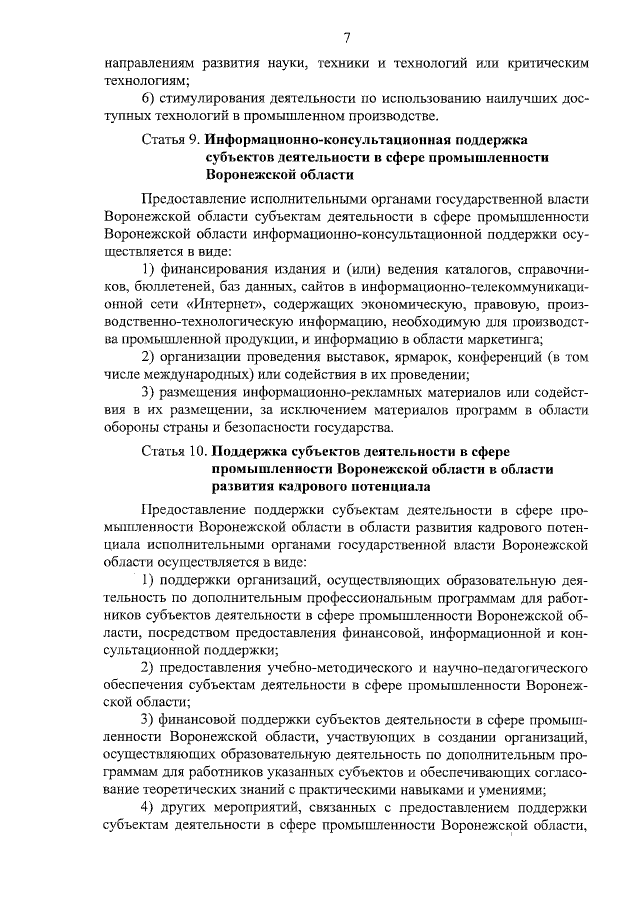 7

направлениям развития науки, техники и технологий или критическим технологиям;

6) стимулирования деятельности по использованию наилучших доступных технологий в промышленном производстве.

Статья 9. **Информационно-консультационная поддержка субъектов деятельности в сфере промышленности Воронежской области**

Предоставление исполнительными органами государственной власти Воронежской области субъектам деятельности в сфере промышленности Воронежской области информационно-консультационной поддержки осуществляется в виде:

1) финансирования издания и (или) ведения каталогов, справочников, бюллетеней, баз данных, сайтов в информационно-телекоммуникационной сети «Интернет», содержащих экономическую, правовую, производственно-технологическую информацию, необходимую для производства промышленной продукции, и информацию в области маркетинга;

2) организации проведения выставок, ярмарок, конференций (в том числе международных) или содействия в их проведении;

3) размещения информационно-рекламных материалов или содействия в их размещении, за исключением материалов программ в области обороны страны и безопасности государства.

Статья 10. **Поддержка субъектов деятельности в сфере промышленности Воронежской области в области развития кадрового потенциала**

Предоставление поддержки субъектам деятельности в сфере промышленности Воронежской области в области развития кадрового потенциала исполнительными органами государственной власти Воронежской области осуществляется в виде:

1) поддержки организаций, осуществляющих образовательную деятельность по дополнительным профессиональным программам для работников субъектов деятельности в сфере промышленности Воронежской области, посредством предоставления финансовой, информационной и консультационной поддержки;

2) предоставления учебно-методического и научно-педагогического обеспечения субъектам деятельности в сфере промышленности Воронежской области;

3) финансовой поддержки субъектов деятельности в сфере промышленности Воронежской области, участвующих в создании организаций, осуществляющих образовательную деятельность по дополнительным программам для работников указанных субъектов и обеспечивающих согласование теоретических знаний с практическими навыками и умениями;

4) других мероприятий, связанных с предоставлением поддержки субъектам деятельности в сфере промышленности Воронежской области,